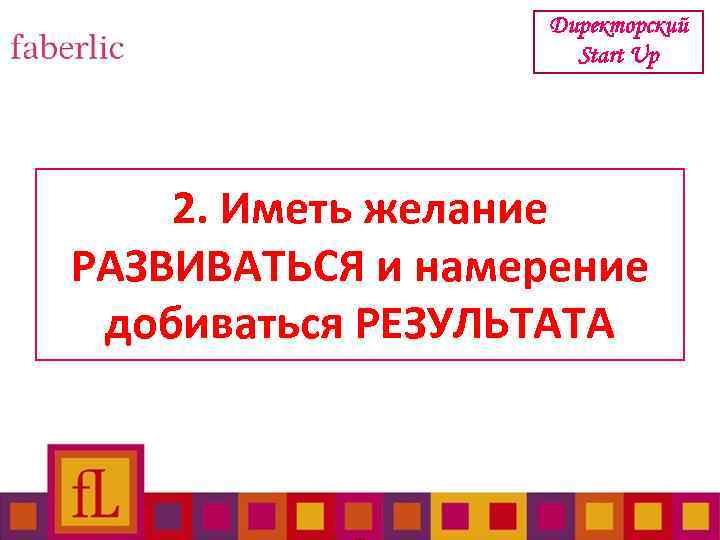 faberlic

Директорский
Start Up

2. Иметь желание РАЗВИВАТЬСЯ и намерение добиваться РЕЗУЛЬТАТА

fL